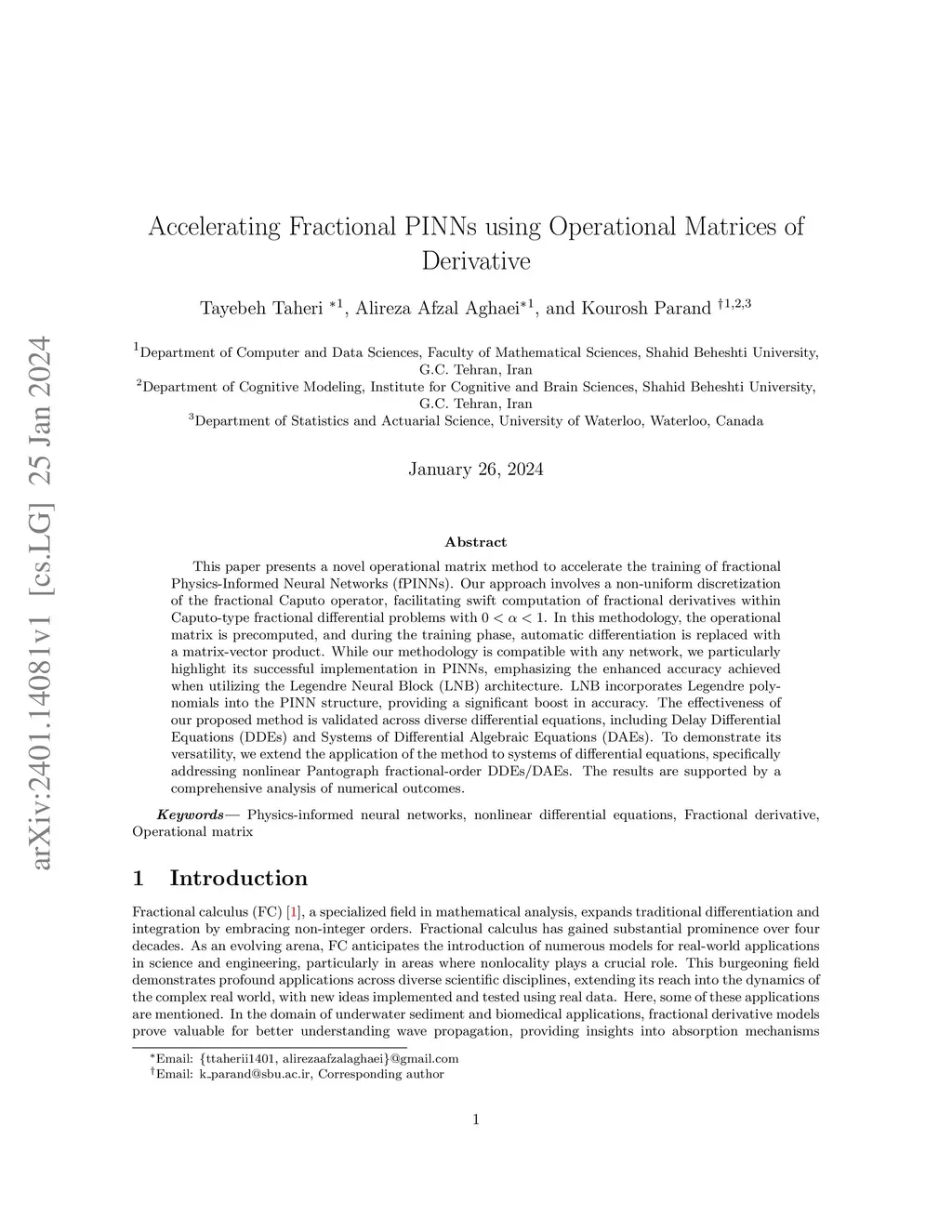 arXiv:2401.14081v1 [cs.LG] 25 Jan 2024

Accelerating Fractional PINNs using Operational Matrices of Derivative

Tayebeh Taheri $^{*1}$, Alireza Afzal Aghaei$^{*1}$, and Kourosh Parand $^{\dagger 1,2,3}$

$^1$Department of Computer and Data Sciences, Faculty of Mathematical Sciences, Shahid Beheshti University, G.C. Tehran, Iran
$^2$Department of Cognitive Modeling, Institute for Cognitive and Brain Sciences, Shahid Beheshti University, G.C. Tehran, Iran
$^3$Department of Statistics and Actuarial Science, University of Waterloo, Waterloo, Canada

January 26, 2024

Abstract

This paper presents a novel operational matrix method to accelerate the training of fractional Physics-Informed Neural Networks (fPINNs). Our approach involves a non-uniform discretization of the fractional Caputo operator, facilitating swift computation of fractional derivatives within Caputo-type fractional differential problems with $0 < \alpha < 1$. In this methodology, the operational matrix is precomputed, and during the training phase, automatic differentiation is replaced with a matrix-vector product. While our methodology is compatible with any network, we particularly highlight its successful implementation in PINNs, emphasizing the enhanced accuracy achieved when utilizing the Legendre Neural Block (LNB) architecture. LNB incorporates Legendre polynomials into the PINN structure, providing a significant boost in accuracy. The effectiveness of our proposed method is validated across diverse differential equations, including Delay Differential Equations (DDEs) and Systems of Differential Algebraic Equations (DAEs). To demonstrate its versatility, we extend the application of the method to systems of differential equations, specifically addressing nonlinear Pantograph fractional-order DDEs/DAEs. The results are supported by a comprehensive analysis of numerical outcomes.

Keywords— Physics-informed neural networks, nonlinear differential equations, Fractional derivative, Operational matrix

1 Introduction

Fractional calculus (FC) [1], a specialized field in mathematical analysis, expands traditional differentiation and integration by embracing non-integer orders. Fractional calculus has gained substantial prominence over four decades. As an evolving arena, FC anticipates the introduction of numerous models for real-world applications in science and engineering, particularly in areas where nonlocality plays a crucial role. This burgeoning field demonstrates profound applications across diverse scientific disciplines, extending its reach into the dynamics of the complex real world, with new ideas implemented and tested using real data. Here, some of these applications are mentioned. In the domain of underwater sediment and biomedical applications, fractional derivative models prove valuable for better understanding wave propagation, providing insights into absorption mechanisms

$^*$Email: {ttaherii1401, alirezaafzalaghaei}@gmail.com
$^\dagger$Email: k_parand@sbu.ac.ir, Corresponding author

1